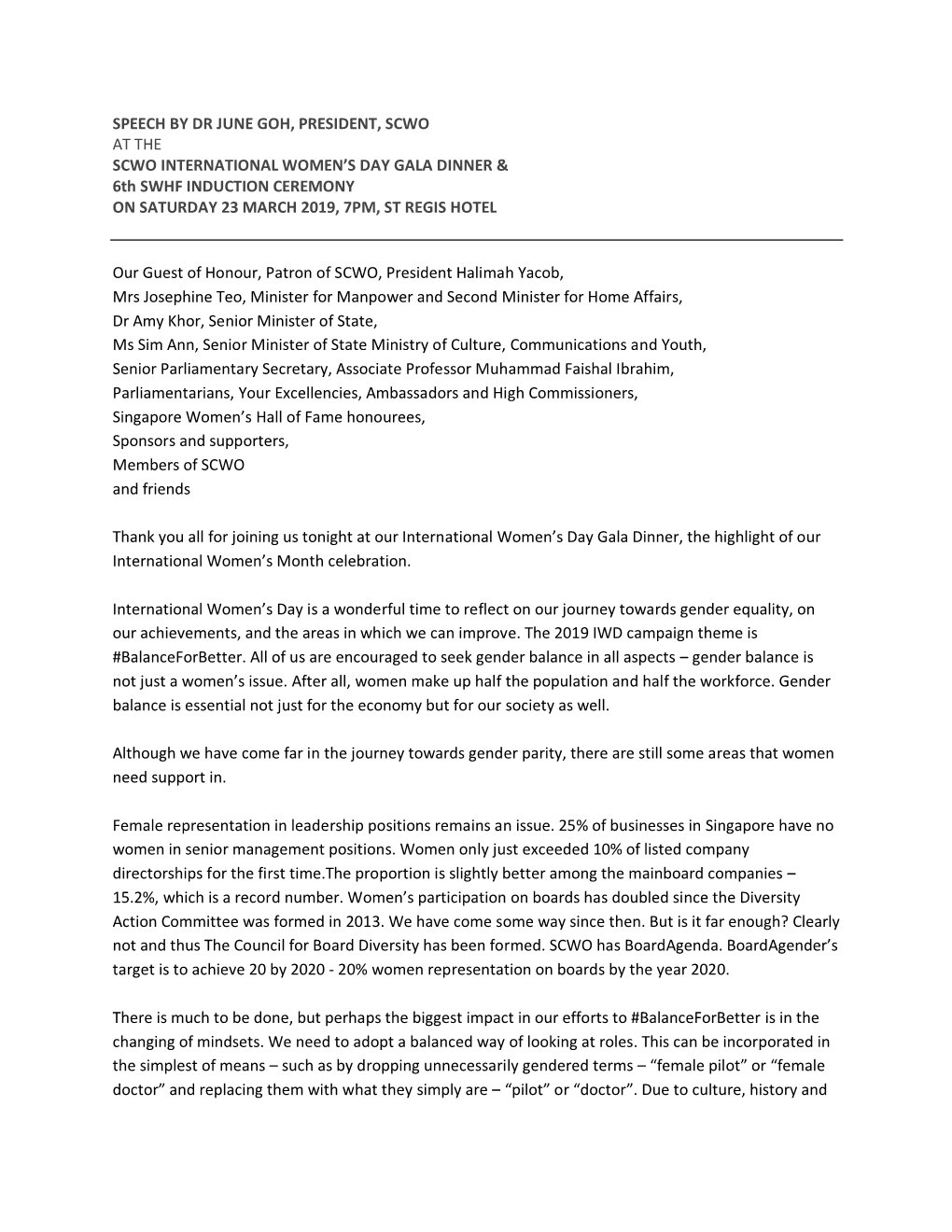 SPEECH BY DR JUNE GOH, PRESIDENT, SCWO
AT THE
SCWO INTERNATIONAL WOMEN'S DAY GALA DINNER &
6th SWHF INDUCTION CEREMONY
ON SATURDAY 23 MARCH 2019, 7PM, ST REGIS HOTEL

Our Guest of Honour, Patron of SCWO, President Halimah Yacob,
Mrs Josephine Teo, Minister for Manpower and Second Minister for Home Affairs,
Dr Amy Khor, Senior Minister of State,
Ms Sim Ann, Senior Minister of State Ministry of Culture, Communications and Youth,
Senior Parliamentary Secretary, Associate Professor Muhammad Faishal Ibrahim,
Parliamentarians, Your Excellencies, Ambassadors and High Commissioners,
Singapore Women's Hall of Fame honourees,
Sponsors and supporters,
Members of SCWO
and friends

Thank you all for joining us tonight at our International Women's Day Gala Dinner, the highlight of our International Women's Month celebration.

International Women's Day is a wonderful time to reflect on our journey towards gender equality, on our achievements, and the areas in which we can improve. The 2019 IWD campaign theme is #BalanceForBetter. All of us are encouraged to seek gender balance in all aspects – gender balance is not just a women's issue. After all, women make up half the population and half the workforce. Gender balance is essential not just for the economy but for our society as well.

Although we have come far in the journey towards gender parity, there are still some areas that women need support in.

Female representation in leadership positions remains an issue. 25% of businesses in Singapore have no women in senior management positions. Women only just exceeded 10% of listed company directorships for the first time.The proportion is slightly better among the mainboard companies – 15.2%, which is a record number. Women's participation on boards has doubled since the Diversity Action Committee was formed in 2013. We have come some way since then. But is it far enough? Clearly not and thus The Council for Board Diversity has been formed. SCWO has BoardAgenda. BoardAgender's target is to achieve 20 by 2020 - 20% women representation on boards by the year 2020.

There is much to be done, but perhaps the biggest impact in our efforts to #BalanceForBetter is in the changing of mindsets. We need to adopt a balanced way of looking at roles. This can be incorporated in the simplest of means – such as by dropping unnecessarily gendered terms – "female pilot" or "female doctor" and replacing them with what they simply are – "pilot" or "doctor". Due to culture, history and